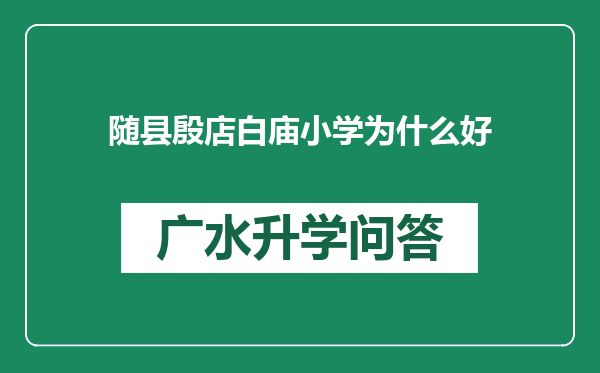 随县殷店白庙小学为什么好

广水升学问答